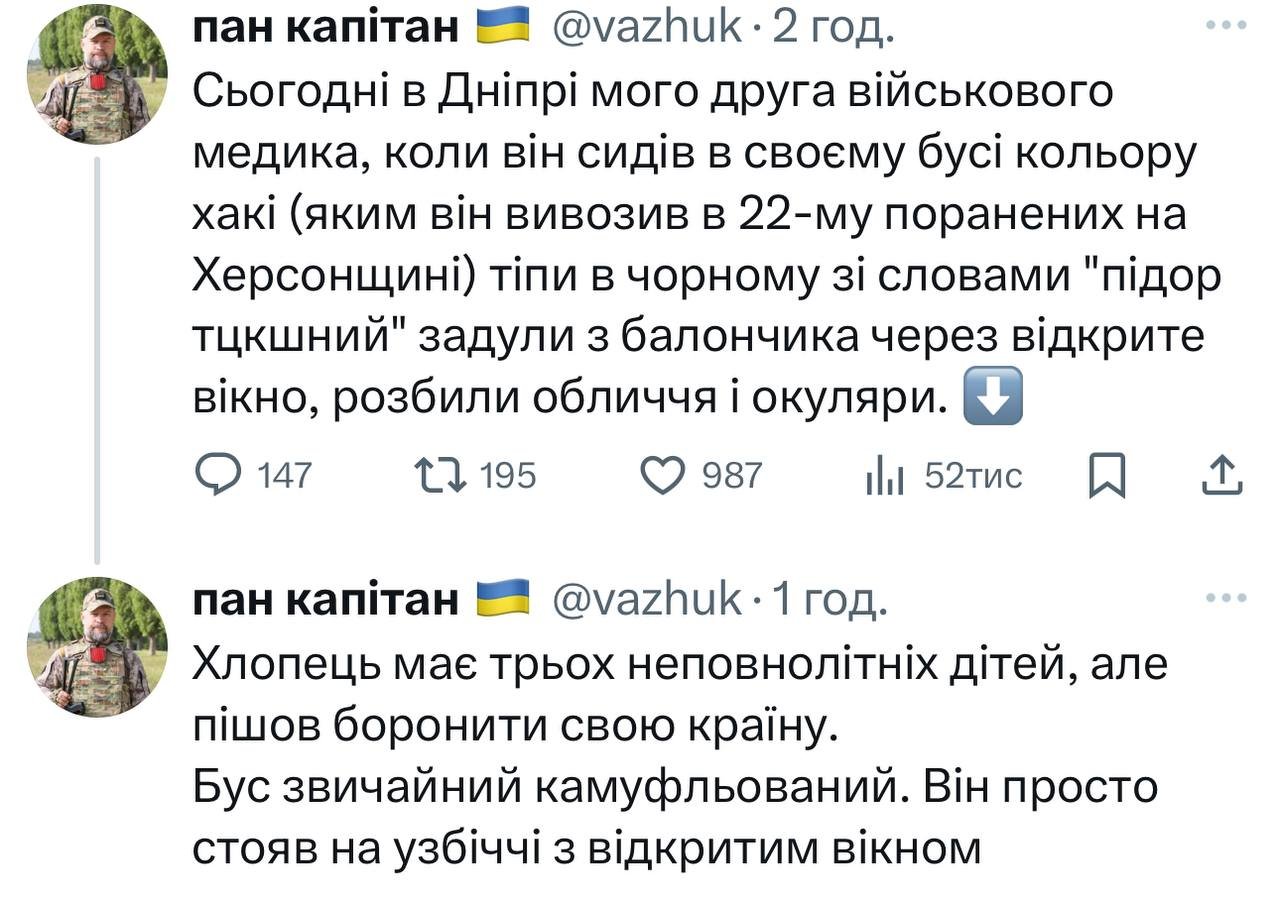 пан капітан 🇺🇦 @vazhuk · 2 год.
Сьогодні в Дніпрі мого друга військового медика, коли він сидів в своєму бусі кольору хакі (яким він вивозив в 22-му поранених на Херсонщині) тіпи в чорному зі словами "підор тцкшний" задули з балончика через відкрите вікно, розбили обличчя і окуляри. ⬇️

147 195 987 52тис

пан капітан 🇺🇦 @vazhuk · 1 год.
Хлопець має трьох неповнолітніх дітей, але пішов боронити свою країну.
Бус звичайний камуфльований. Він просто стояв на узбіччі з відкритим вікном